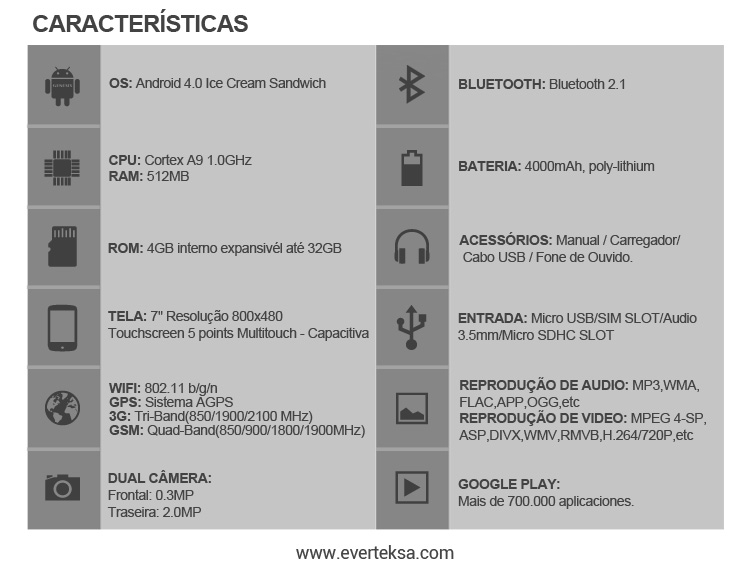 CARACTERÍSTICAS

GENESIS

OS: Android 4.0 Ice Cream Sandwich

CPU: Cortex A9 1.0GHz
RAM: 512MB

ROM: 4GB interno expansivél até 32GB

TELA: 7" Resolução 800x480
Touchscreen 5 points Multitouch - Capacitiva

WIFI: 802.11 b/g/n
GPS: Sistema AGPS
3G: Tri-Band(850/1900/2100 MHz)
GSM: Quad-Band(850/900/1800/1900MHz)

DUAL CÂMERA:
Frontal: 0.3MP
Traseira: 2.0MP

BLUETOOTH: Bluetooth 2.1

BATERIA: 4000mAh, poly-lithium

ACESSÓRIOS: Manual / Carregador/ Cabo USB / Fone de Ouvido.

ENTRADA: Micro USB/SIM SLOT/Audio 3.5mm/Micro SDHC SLOT

REPRODUÇÃO DE AUDIO: MP3,WMA, FLAC,APP,OGG,etc
REPRODUÇÃO DE VIDEO: MPEG 4-SP, ASP,DIVX,WMV,RMVB,H.264/720P,etc

GOOGLE PLAY:
Mais de 700.000 aplicaciones.

www.everteksa.com